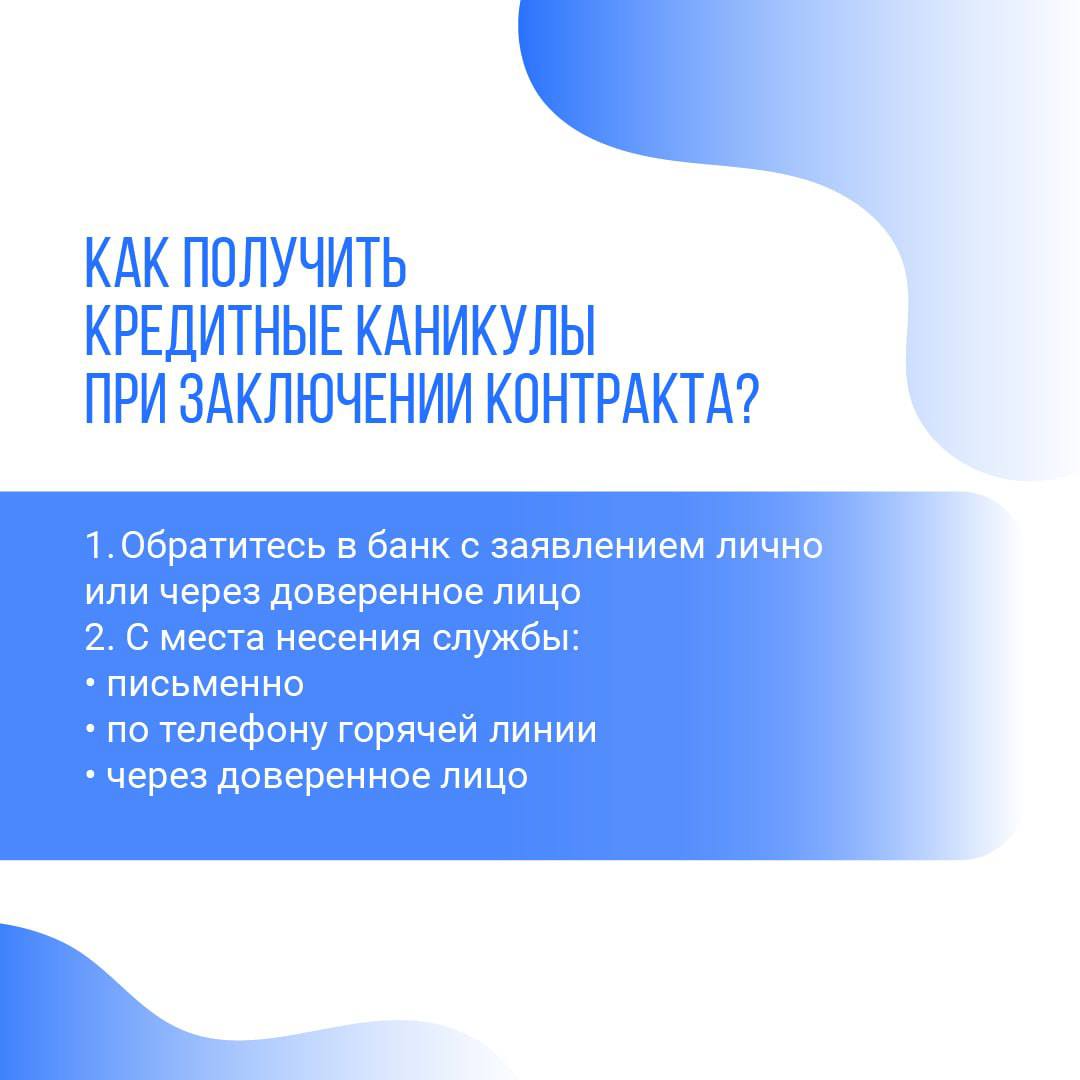 КАК ПОЛУЧИТЬ КРЕДИТНЫЕ КАНИКУЛЫ ПРИ ЗАКЛЮЧЕНИИ КОНТРАКТА?

1. Обратитесь в банк с заявлением лично или через доверенное лицо
2. С места несения службы:
• письменно
• по телефону горячей линии
• через доверенное лицо